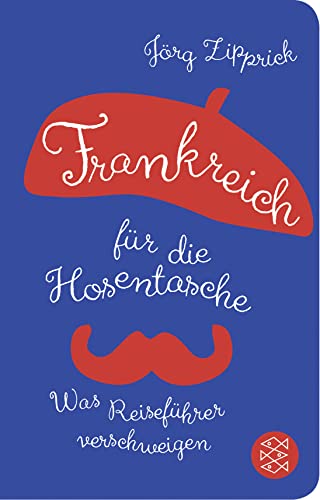 Jörg Zipprick

Frankreich

für die Hosentasche

Was Reiseführer verschweigen